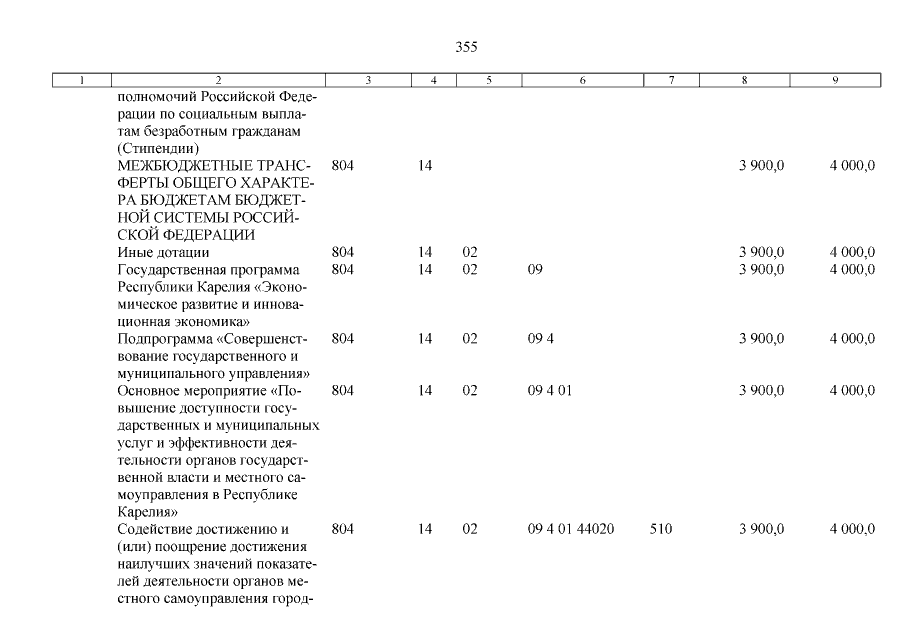 355

| 1 | 2 | 3 | 4 | 5 | 6 | 7 | 8 | 9 |
|---|---|---|---|---|---|---|---|---|
| | полномочий Российской Федерации по социальным выплатам безработным гражданам (Стипендии) | | | | | | | |
| | МЕЖБЮДЖЕТНЫЕ ТРАНСФЕРТЫ ОБЩЕГО ХАРАКТЕРА БЮДЖЕТАМ БЮДЖЕТНОЙ СИСТЕМЫ РОССИЙСКОЙ ФЕДЕРАЦИИ | 804 | 14 | | | | 3 900,0 | 4 000,0 |
| | Иные дотации | 804 | 14 | 02 | | | 3 900,0 | 4 000,0 |
| | Государственная программа Республики Карелия «Экономическое развитие и инновационная экономика» | 804 | 14 | 02 | 09 | | 3 900,0 | 4 000,0 |
| | Подпрограмма «Совершенствование государственного и муниципального управления» | 804 | 14 | 02 | 09 4 | | 3 900,0 | 4 000,0 |
| | Основное мероприятие «Повышение доступности государственных и муниципальных услуг и эффективности деятельности органов государственной власти и местного самоуправления в Республике Карелия» | 804 | 14 | 02 | 09 4 01 | | 3 900,0 | 4 000,0 |
| | Содействие достижению и (или) поощрение достижения наилучших значений показателей деятельности органов местного самоуправления город- | 804 | 14 | 02 | 09 4 01 44020 | 510 | 3 900,0 | 4 000,0 |